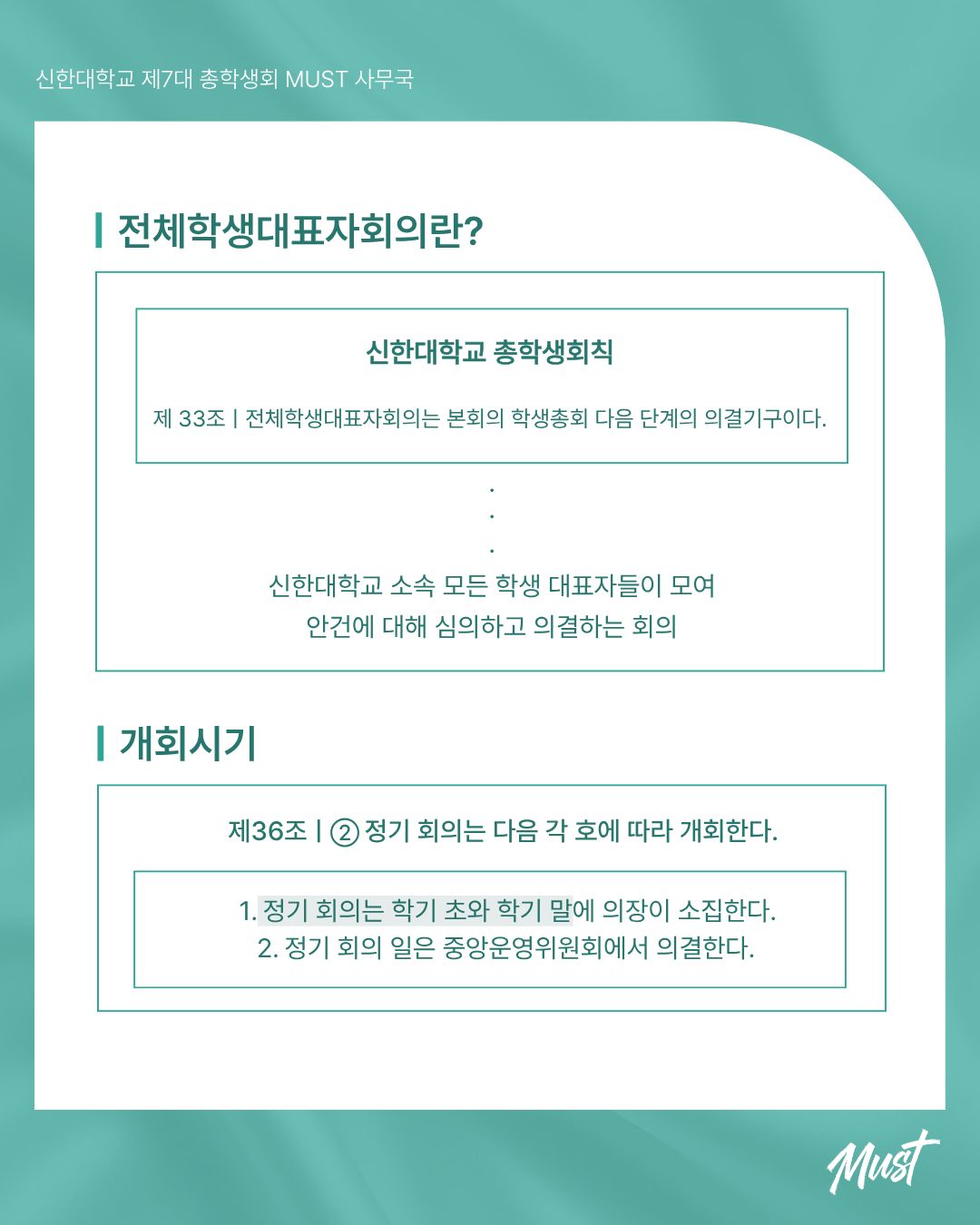 신한대학교 제7대 총학생회 MUST 사무국

전체학생대표자회의란?

신한대학교 총학생회칙

제 33조 | 전체학생대표자회의는 본회의 학생총회 다음 단계의 의결기구이다.

.
.
.

신한대학교 소속 모든 학생 대표자들이 모여
안건에 대해 심의하고 의결하는 회의

개회시기

제36조 | ② 정기 회의는 다음 각 호에 따라 개회한다.

1. 정기 회의는 학기 초와 학기 말에 의장이 소집한다.
2. 정기 회의 일은 중앙운영위원회에서 의결한다.

Must